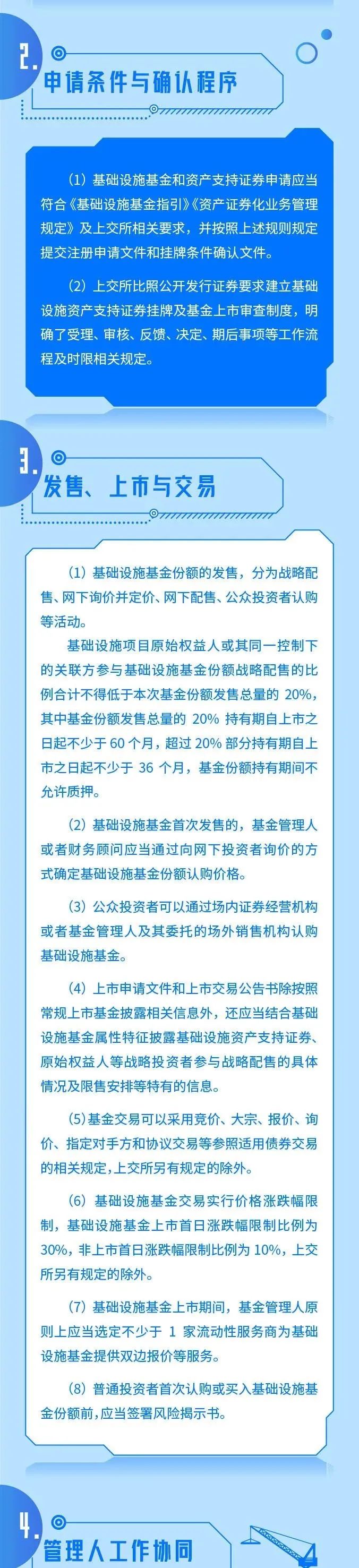 2.
申请条件与确认程序

（1）基础设施基金和资产支持证券申请应当符合《基础设施基金指引》《资产证券化业务管理规定》及上交所相关要求，并按照上述规则规定提交注册申请文件和挂牌条件确认文件。

（2）上交所比照公开发行证券要求建立基础设施资产支持证券挂牌及基金上市审查制度，明确了受理、审核、反馈、决定、期后事项等工作流程及时限相关规定。

3.
发售、上市与交易

（1）基础设施基金份额的发售，分为战略配售、网下询价并定价、网下配售、公众投资者认购等活动。

基础设施项目原始权益人或其同一控制下的关联方参与基础设施基金份额战略配售的比例合计不得低于本次基金份额发售总量的 20%，其中基金份额发售总量的 20% 持有期自上市之日起不少于 60 个月，超过 20% 部分持有期自上市之日起不少于 36 个月，基金份额持有期间不允许质押。

（2）基础设施基金首次发售的，基金管理人或者财务顾问应当通过向网下投资者询价的方式确定基础设施基金份额认购价格。

（3）公众投资者可以通过场内证券经营机构或者基金管理人及其委托的场外销售机构认购基础设施基金。

（4）上市申请文件和上市交易公告书除按照常规上市基金披露相关信息外，还应当结合基础设施基金属性特征披露基础设施资产支持证券、原始权益人等战略投资者参与战略配售的具体情况及限售安排等特有的信息。

（5）基金交易可以采用竞价、大宗、报价、询价、指定对手方和协议交易等参照适用债券交易的相关规定，上交所另有规定的除外。

（6）基础设施基金交易实行价格涨跌幅限制，基础设施基金上市首日涨跌幅限制比例为 30%，非上市首日涨跌幅限制比例为 10%，上交所另有规定的除外。

（7）基础设施基金上市期间，基金管理人原则上应当选定不少于 1 家流动性服务商为基础设施基金提供双边报价等服务。

（8）普通投资者首次认购或买入基础设施基金份额前，应当签署风险揭示书。

4.
管理人工作协同